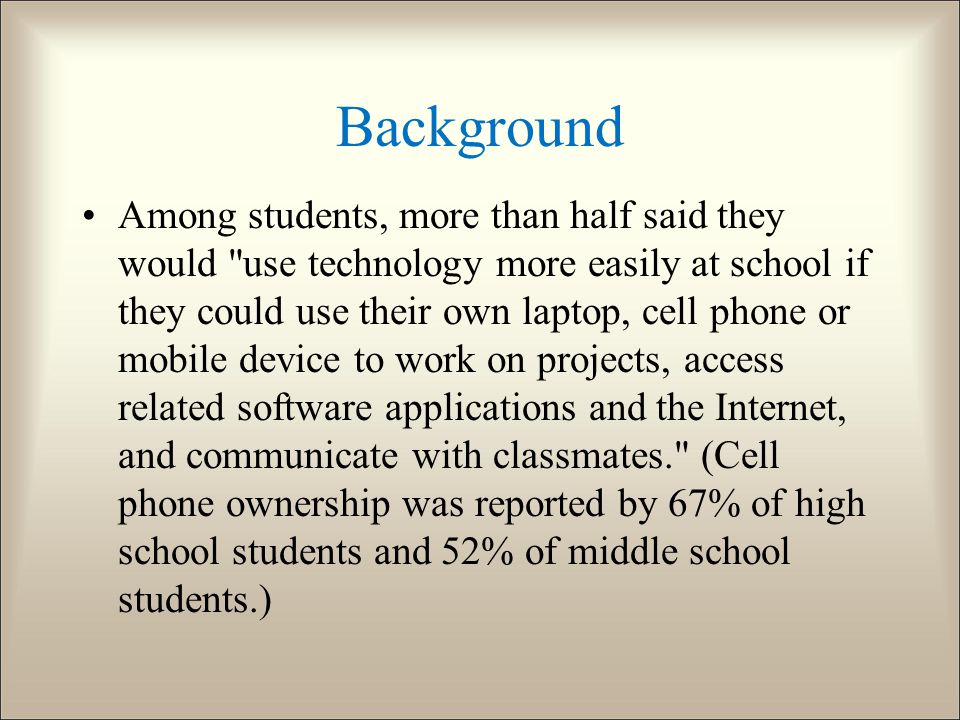 Background

• Among students, more than half said they would "use technology more easily at school if they could use their own laptop, cell phone or mobile device to work on projects, access related software applications and the Internet, and communicate with classmates." (Cell phone ownership was reported by 67% of high school students and 52% of middle school students.)